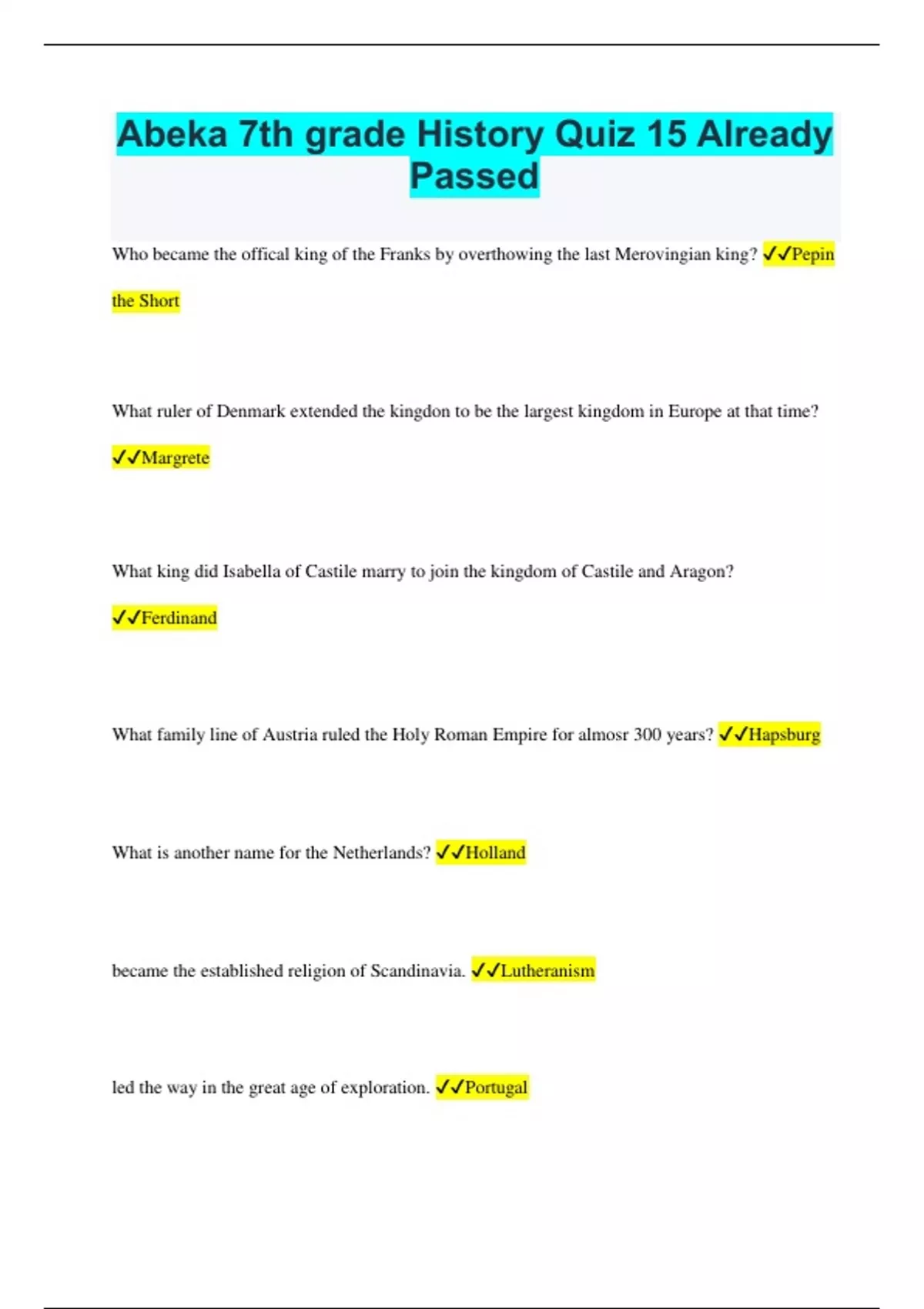 Abeka 7th grade History Quiz 15 Already Passed

Who became the offical king of the Franks by overthowing the last Merovingian king? ✓✓Pepin the Short

What ruler of Denmark extended the kingdon to be the largest kingdom in Europe at that time? ✓✓Margrete

What king did Isabella of Castile marry to join the kingdom of Castile and Aragon? ✓✓Ferdinand

What family line of Austria ruled the Holy Roman Empire for almosr 300 years? ✓✓Hapsburg

What is another name for the Netherlands? ✓✓Holland

became the established religion of Scandinavia. ✓✓Lutheranism

led the way in the great age of exploration. ✓✓Portugal